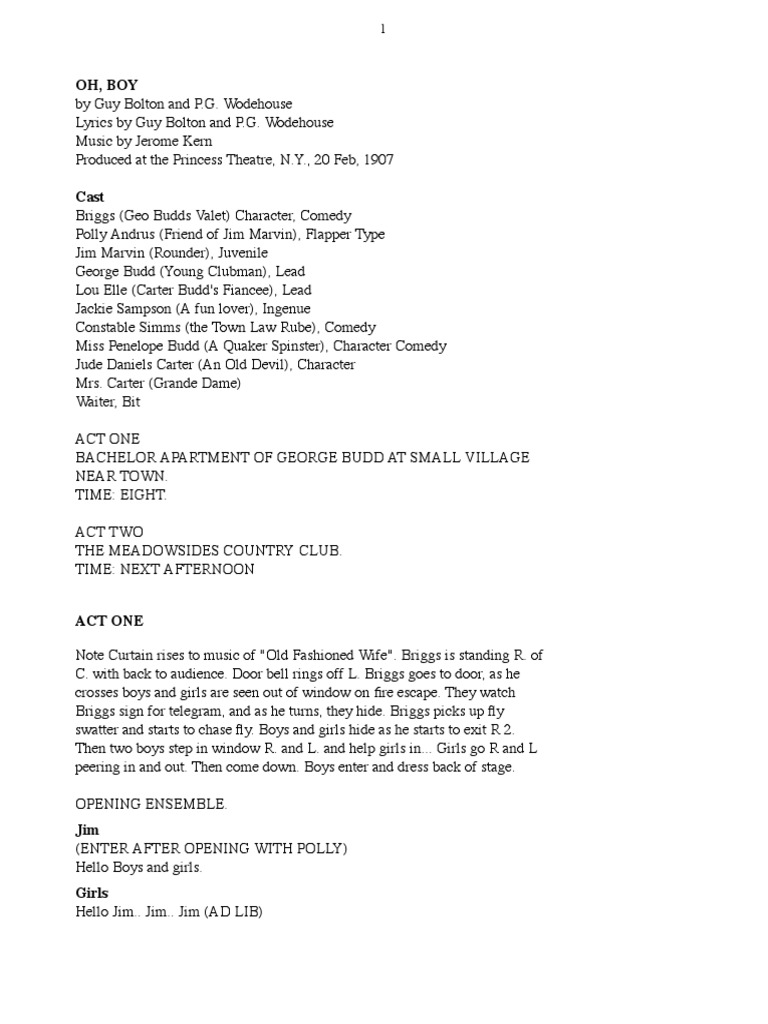 1

OH, BOY
by Guy Bolton and P.G. Wodehouse
Lyrics by Guy Bolton and P.G. Wodehouse
Music by Jerome Kern
Produced at the Princess Theatre, N.Y., 20 Feb, 1907

Cast
Briggs (Geo Budds Valet) Character, Comedy
Polly Andrus (Friend of Jim Marvin), Flapper Type
Jim Marvin (Rounder), Juvenile
George Budd (Young Clubman), Lead
Lou Elle (Carter Budd's Fiancee), Lead
Jackie Sampson (A fun lover), Ingenue
Constable Simms (the Town Law Rube), Comedy
Miss Penelope Budd (A Quaker Spinster), Character Comedy
Jude Daniels Carter (An Old Devil), Character
Mrs. Carter (Grande Dame)
Waiter, Bit

ACT ONE
BACHELOR APARTMENT OF GEORGE BUDD AT SMALL VILLAGE NEAR TOWN.
TIME: EIGHT.

ACT TWO
THE MEADOWSIDES COUNTRY CLUB.
TIME: NEXT AFTERNOON

ACT ONE

Note Curtain rises to music of "Old Fashioned Wife". Briggs is standing R. of C. with back to audience. Door bell rings off L. Briggs goes to door, as he crosses boys and girls are seen out of window on fire escape. They watch Briggs sign for telegram, and as he turns, they hide. Briggs picks up fly swatter and starts to chase fly. Boys and girls hide as he starts to exit R 2. Then two boys step in window R. and L. and help girls in... Girls go R and L peering in and out. Then come down. Boys enter and dress back of stage.

OPENING ENSEMBLE.

Jim
(ENTER AFTER OPENING WITH POLLY)
Hello Boys and girls.

Girls
Hello Jim.. Jim.. Jim (AD LIB)